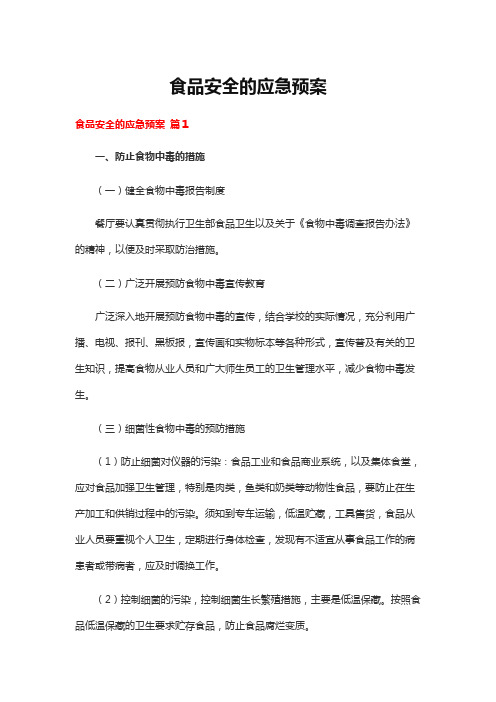 食品安全的应急预案

食品安全的应急预案 篇1

一、防止食物中毒的措施

（一）健全食物中毒报告制度

餐厅要认真贯彻执行卫生部食品卫生以及关于《食物中毒调查报告办法》的精神，以便及时采取防治措施。

（二）广泛开展预防食物中毒宣传教育

广泛深入地开展预防食物中毒的宣传，结合学校的实际情况，充分利用广播、电视、报刊、黑板报，宣传画和实物标本等各种形式，宣传普及有关的卫生知识，提高食物从业人员和广大师生员工的卫生管理水平，减少食物中毒发生。

（三）细菌性食物中毒的预防措施

（1）防止细菌对仪器的污染：食品工业和食品商业系统，以及集体食堂，应对食品加强卫生管理，特别是肉类，鱼类和奶类等动物性食品，要防止在生产加工和供销过程中的污染。须知到专车运输，低温贮藏，工具售货，食品从业人员要重视个人卫生，定期进行身体检查，发现有不适宜从事食品工作的病患者或带病者，应及时调换工作。

（2）控制细菌的污染，控制细菌生长繁殖措施，主要是低温保藏。按照食品低温保藏的卫生要求贮存食品，防止食品腐烂变质。